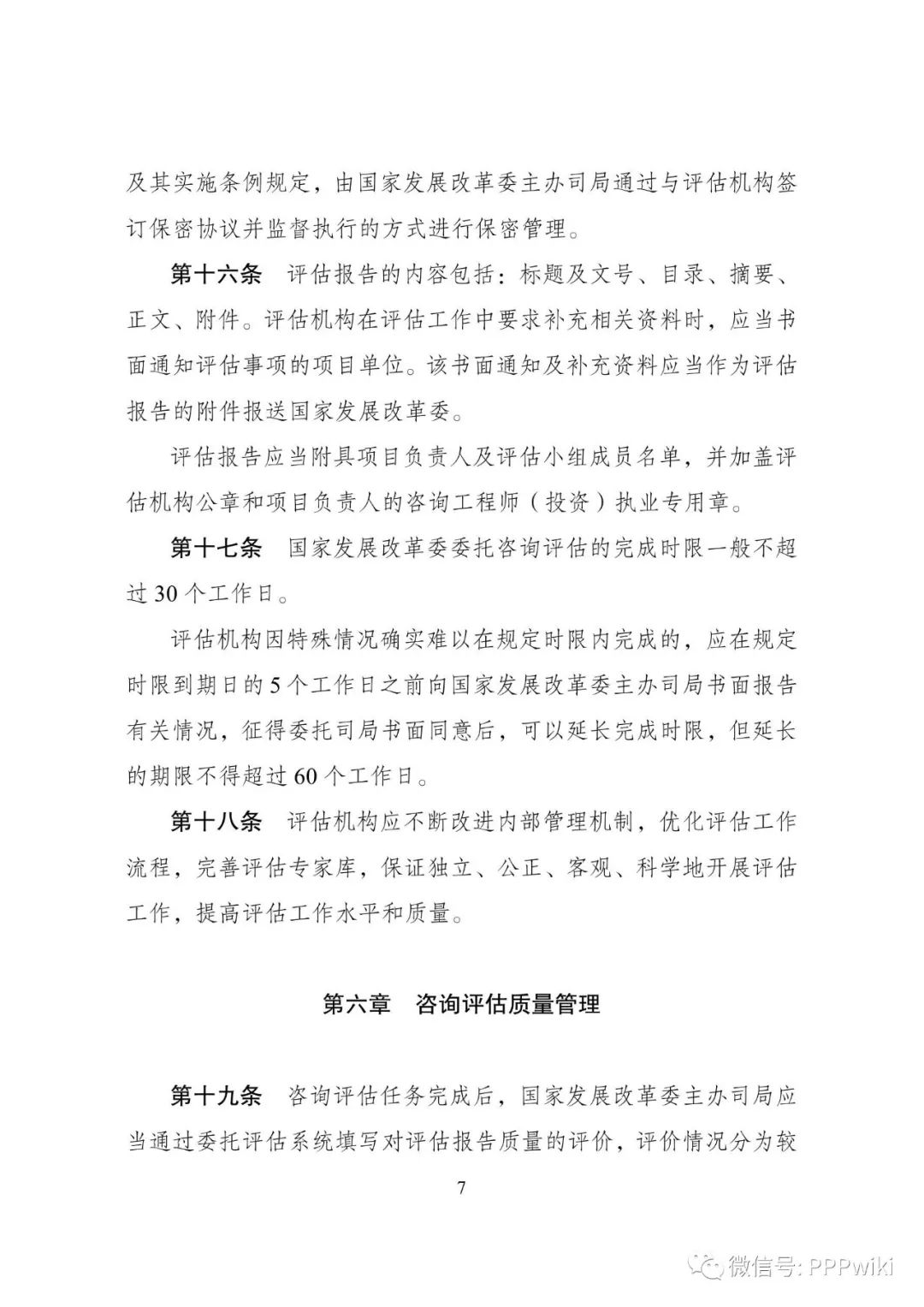 及其实施条例规定，由国家发展改革委主办司局通过与评估机构签订保密协议并监督执行的方式进行保密管理。

第十六条　评估报告的内容包括：标题及文号、目录、摘要、正文、附件。评估机构在评估工作中要求补充相关资料时，应当书面通知评估事项的项目单位。该书面通知及补充资料应当作为评估报告的附件报送国家发展改革委。

评估报告应当附具项目负责人及评估小组成员名单，并加盖评估机构公章和项目负责人的咨询工程师（投资）执业专用章。

第十七条　国家发展改革委委托咨询评估的完成时限一般不超过 30 个工作日。

评估机构因特殊情况确实难以在规定时限内完成的，应在规定时限到期日的 5 个工作日之前向国家发展改革委主办司局书面报告有关情况，征得委托司局书面同意后，可以延长完成时限，但延长的期限不得超过 60 个工作日。

第十八条　评估机构应不断改进内部管理机制，优化评估工作流程，完善评估专家库，保证独立、公正、客观、科学地开展评估工作，提高评估工作水平和质量。

第六章　咨询评估质量管理

第十九条　咨询评估任务完成后，国家发展改革委主办司局应当通过委托评估系统填写对评估报告质量的评价，评价情况分为较

7

微信号: PPPwiki